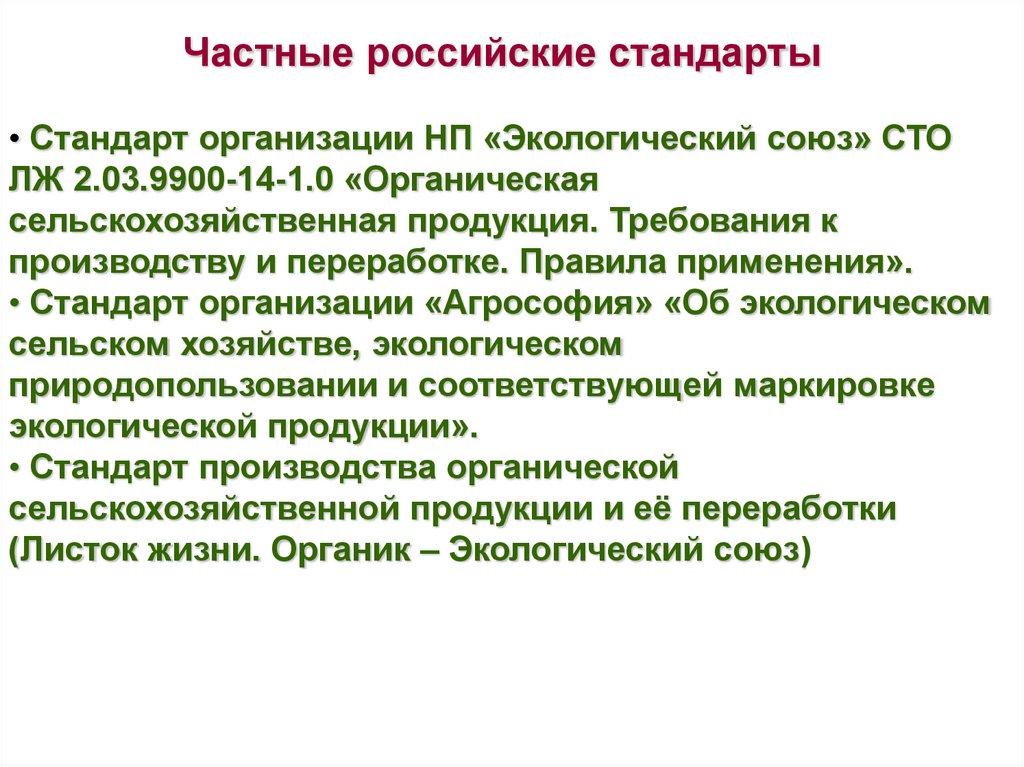 Частные российские стандарты

• Стандарт организации НП «Экологический союз» СТО ЛЖ 2.03.9900-14-1.0 «Органическая сельскохозяйственная продукция. Требования к производству и переработке. Правила применения».
• Стандарт организации «Агрософия» «Об экологическом сельском хозяйстве, экологическом природопользовании и соответствующей маркировке экологической продукции».
• Стандарт производства органической сельскохозяйственной продукции и её переработки (Листок жизни. Органик – Экологический союз)